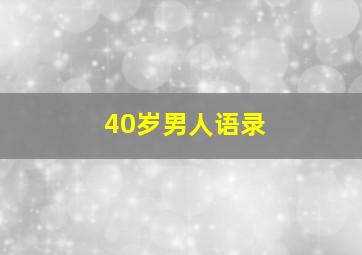 40岁男人语录